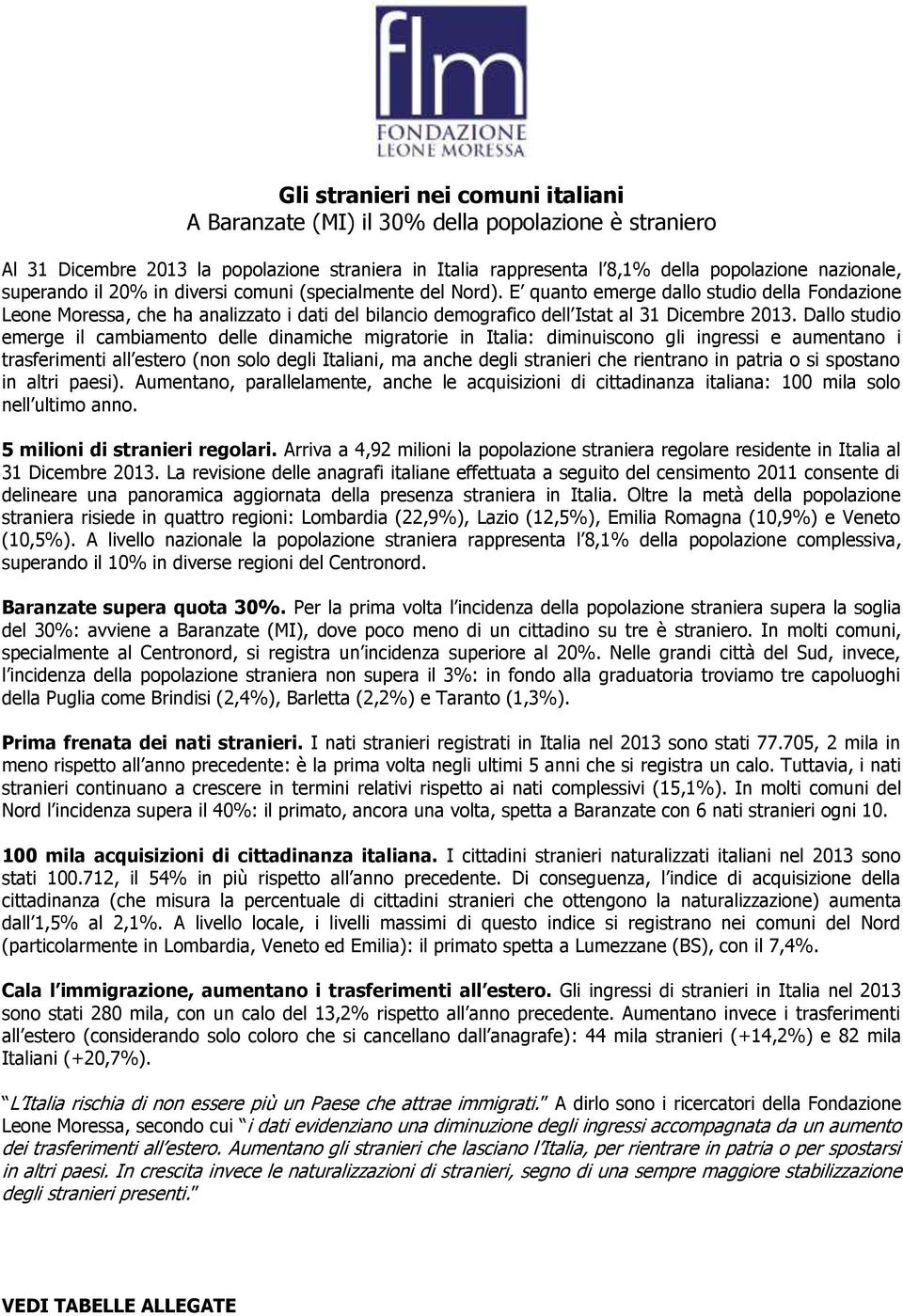 flm
FONDAZIONE
LEONE MORESSA

Gli stranieri nei comuni italiani
A Baranzate (MI) il 30% della popolazione è straniero

Al 31 Dicembre 2013 la popolazione straniera in Italia rappresenta l 8,1% della popolazione nazionale, superando il 20% in diversi comuni (specialmente del Nord). E quanto emerge dallo studio della Fondazione Leone Moressa, che ha analizzato i dati del bilancio demografico dell Istat al 31 Dicembre 2013. Dallo studio emerge il cambiamento delle dinamiche migratorie in Italia: diminuiscono gli ingressi e aumentano i trasferimenti all estero (non solo degli Italiani, ma anche degli stranieri che rientrano in patria o si spostano in altri paesi). Aumentano, parallelamente, anche le acquisizioni di cittadinanza italiana: 100 mila solo nell ultimo anno.

5 milioni di stranieri regolari. Arriva a 4,92 milioni la popolazione straniera regolare residente in Italia al 31 Dicembre 2013. La revisione delle anagrafi italiane effettuata a seguito del censimento 2011 consente di delineare una panoramica aggiornata della presenza straniera in Italia. Oltre la metà della popolazione straniera risiede in quattro regioni: Lombardia (22,9%), Lazio (12,5%), Emilia Romagna (10,9%) e Veneto (10,5%). A livello nazionale la popolazione straniera rappresenta l 8,1% della popolazione complessiva, superando il 10% in diverse regioni del Centronord.

Baranzate supera quota 30%. Per la prima volta l incidenza della popolazione straniera supera la soglia del 30%: avviene a Baranzate (MI), dove poco meno di un cittadino su tre è straniero. In molti comuni, specialmente al Centronord, si registra un incidenza superiore al 20%. Nelle grandi città del Sud, invece, l incidenza della popolazione straniera non supera il 3%: in fondo alla graduatoria troviamo tre capoluoghi della Puglia come Brindisi (2,4%), Barletta (2,2%) e Taranto (1,3%).

Prima frenata dei nati stranieri. I nati stranieri registrati in Italia nel 2013 sono stati 77.705, 2 mila in meno rispetto all anno precedente: è la prima volta negli ultimi 5 anni che si registra un calo. Tuttavia, i nati stranieri continuano a crescere in termini relativi rispetto ai nati complessivi (15,1%). In molti comuni del Nord l incidenza supera il 40%: il primato, ancora una volta, spetta a Baranzate con 6 nati stranieri ogni 10.

100 mila acquisizioni di cittadinanza italiana. I cittadini stranieri naturalizzati italiani nel 2013 sono stati 100.712, il 54% in più rispetto all anno precedente. Di conseguenza, l indice di acquisizione della cittadinanza (che misura la percentuale di cittadini stranieri che ottengono la naturalizzazione) aumenta dall 1,5% al 2,1%. A livello locale, i livelli massimi di questo indice si registrano nei comuni del Nord (particolarmente in Lombardia, Veneto ed Emilia): il primato spetta a Lumezzane (BS), con il 7,4%.

Cala l immigrazione, aumentano i trasferimenti all estero. Gli ingressi di stranieri in Italia nel 2013 sono stati 280 mila, con un calo del 13,2% rispetto all anno precedente. Aumentano invece i trasferimenti all estero (considerando solo coloro che si cancellano dall anagrafe): 44 mila stranieri (+14,2%) e 82 mila Italiani (+20,7%).

L Italia rischia di non essere più un Paese che attrae immigrati. A dirlo sono i ricercatori della Fondazione Leone Moressa, secondo cui i dati evidenziano una diminuzione degli ingressi accompagnata da un aumento dei trasferimenti all estero. Aumentano gli stranieri che lasciano l Italia, per rientrare in patria o per spostarsi in altri paesi. In crescita invece le naturalizzazioni di stranieri, segno di una sempre maggiore stabilizzazione degli stranieri presenti.

VEDI TABELLE ALLEGATE